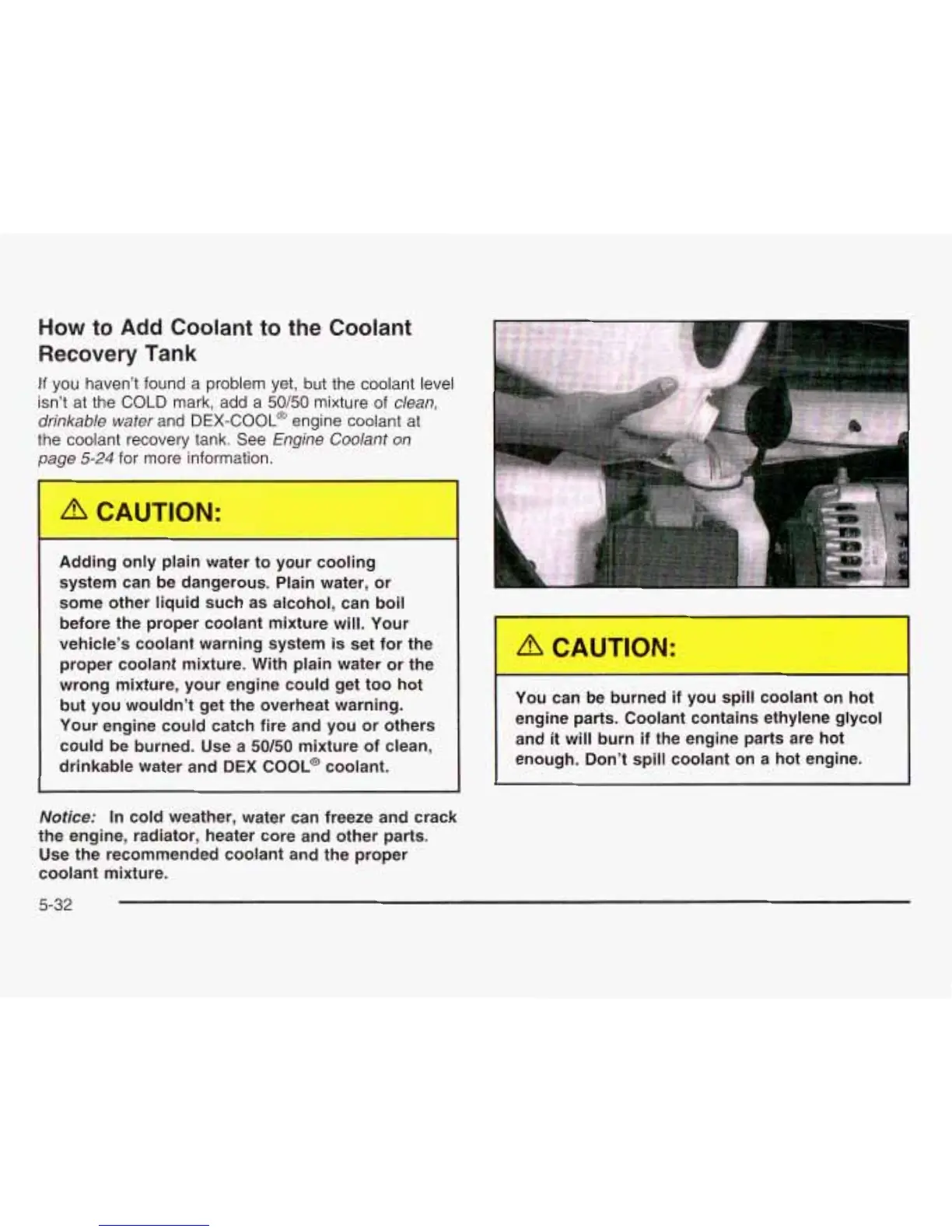 How to Add Coolant to the Coolant Recovery Tank

If you haven't found a problem yet, but the coolant level isn't at the COLD mark, add a 50/50 mixture of clean, drinkable water and DEX-COOL® engine coolant at the coolant recovery tank. See Engine Coolant on page 5-24 for more information.

⚠ CAUTION:

Adding only plain water to your cooling system can be dangerous. Plain water, or some other liquid such as alcohol, can boil before the proper coolant mixture will. Your vehicle's coolant warning system is set for the proper coolant mixture. With plain water or the wrong mixture, your engine could get too hot but you wouldn't get the overheat warning. Your engine could catch fire and you or others could be burned. Use a 50/50 mixture of clean, drinkable water and DEX COOL® coolant.

Notice: In cold weather, water can freeze and crack the engine, radiator, heater core and other parts. Use the recommended coolant and the proper coolant mixture.

⚠ CAUTION:

You can be burned if you spill coolant on hot engine parts. Coolant contains ethylene glycol and it will burn if the engine parts are hot enough. Don't spill coolant on a hot engine.

5-32